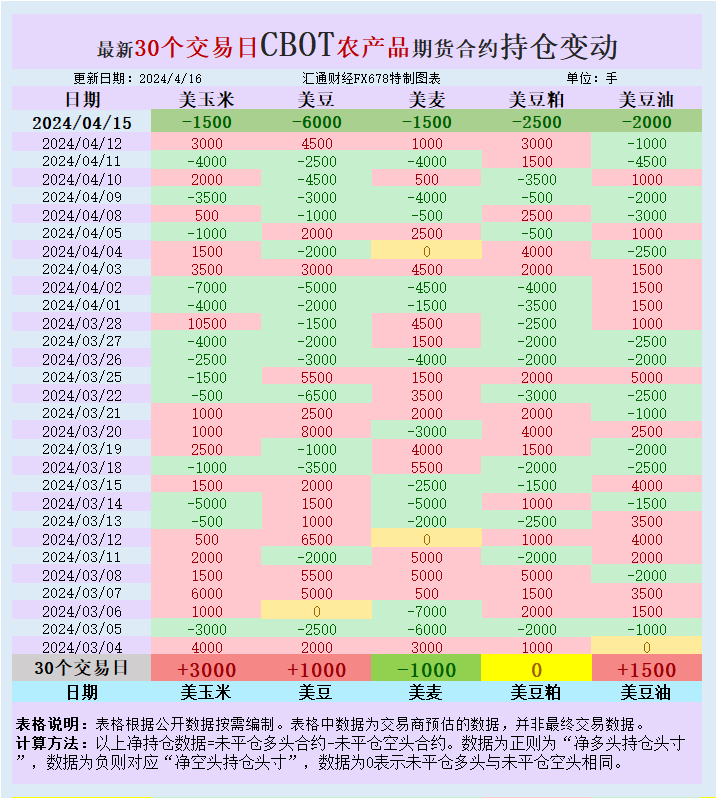 最新30个交易日CBOT农产品期货合约持仓变动

更新日期：2024/4/16 汇通财经FX678特制图表 单位：手

| 日期 | 美玉米 | 美豆 | 美麦 | 美豆粕 | 美豆油 |
|---|---|---|---|---|---|
| 2024/04/15 | -1500 | -6000 | -1500 | -2500 | -2000 |
| 2024/04/12 | 3000 | 4500 | 1000 | 3000 | -1000 |
| 2024/04/11 | -4000 | -2500 | -4000 | 1500 | -4500 |
| 2024/04/10 | 2000 | -4500 | 500 | -3500 | 1000 |
| 2024/04/09 | -3500 | -3000 | -4000 | -500 | -2000 |
| 2024/04/08 | 500 | -1000 | -500 | 2500 | -3000 |
| 2024/04/05 | -1000 | 2000 | 2500 | -500 | 1000 |
| 2024/04/04 | 1500 | -2000 | 0 | 4000 | -2500 |
| 2024/04/03 | 3500 | 3000 | 4500 | 2000 | 1500 |
| 2024/04/02 | -7000 | -5000 | -4500 | -4000 | 1500 |
| 2024/04/01 | -4000 | -2000 | -1500 | -3500 | 1500 |
| 2024/03/28 | 10500 | -1500 | 4500 | -2500 | 1000 |
| 2024/03/27 | -4000 | -2000 | 1500 | -2000 | -2500 |
| 2024/03/26 | -2500 | -3000 | -4000 | -2000 | -2000 |
| 2024/03/25 | -1500 | 5500 | 1500 | 2000 | 5000 |
| 2024/03/22 | -500 | -6500 | 3500 | -3000 | -2500 |
| 2024/03/21 | 1000 | 2500 | 2000 | 2000 | -1000 |
| 2024/03/20 | 1000 | 8000 | -3000 | 4000 | 2500 |
| 2024/03/19 | 2500 | -1000 | 4000 | 1500 | -2000 |
| 2024/03/18 | -1000 | -3500 | 5500 | -2000 | -2500 |
| 2024/03/15 | 1500 | 2000 | -2500 | -1500 | 4000 |
| 2024/03/14 | -5000 | 1500 | -5000 | 1000 | -1500 |
| 2024/03/13 | -500 | 1000 | -2000 | -2500 | 3500 |
| 2024/03/12 | 500 | 6500 | 0 | 1000 | 4000 |
| 2024/03/11 | 2000 | -2000 | 5000 | -2000 | 2000 |
| 2024/03/08 | 1500 | 5500 | 5000 | 5000 | -2000 |
| 2024/03/07 | 6000 | 5000 | 500 | 1500 | 3500 |
| 2024/03/06 | 1000 | 0 | -7000 | 2000 | 1500 |
| 2024/03/05 | -3000 | -2500 | -6000 | -2000 | -1000 |
| 2024/03/04 | 4000 | 2000 | 3000 | 1000 | 0 |
| 30个交易日 | +3000 | +1000 | -1000 | 0 | +1500 |
| 日期 | 美玉米 | 美豆 | 美麦 | 美豆粕 | 美豆油 |

表格说明：表格根据公开数据按需编制。表格中数据为交易商预估的数据，并非最终交易数据。
计算方法：以上净持仓数据=未平仓多头合约-未平仓空头合约。数据为正则为“净多头持仓头寸”，数据为负则对应“净空头持仓头寸”，数据为0表示未平仓多头与未平仓空头相同。